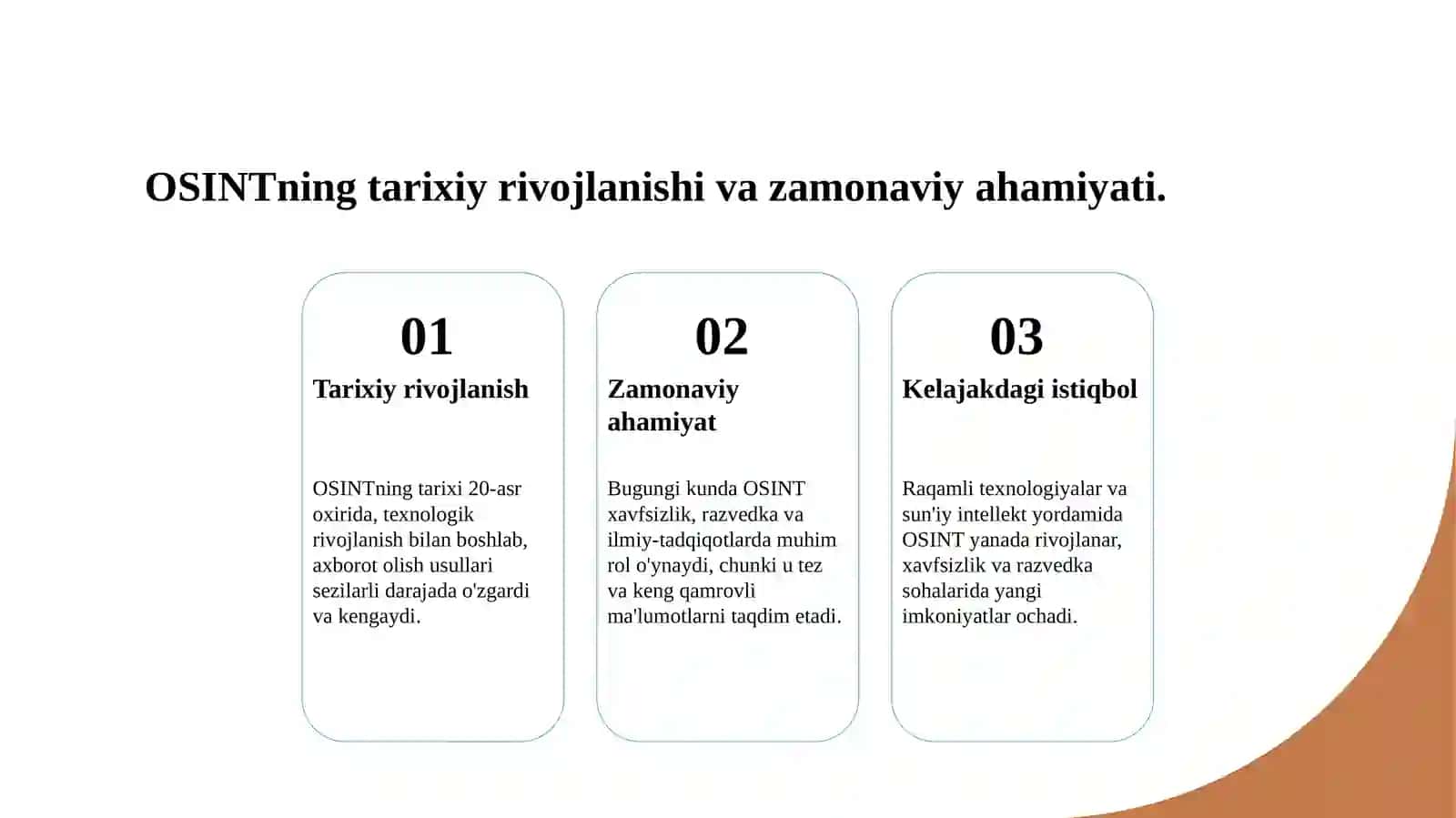 OSINTning tarixiy rivojlanishi va zamonaviy ahamiyati.

01

Tarixiy rivojlanish

OSINTning tarixi 20-asr oxirida, texnologik rivojlanish bilan boshlab, axborot olish usullari sezilarli darajada o'zgardi va kengaydi.

02

Zamonaviy ahamiyat

Bugungi kunda OSINT xavfsizlik, razvedka va ilmiy-tadqiqotlarda muhim rol o'ynaydi, chunki u tez va keng qamrovli ma'lumotlarni taqdim etadi.

03

Kelajakdagi istiqbol

Raqamli texnologiyalar va sun'iy intellekt yordamida OSINT yanada rivojlanar, xavfsizlik va razvedka sohalarida yangi imkoniyatlar ochadi.